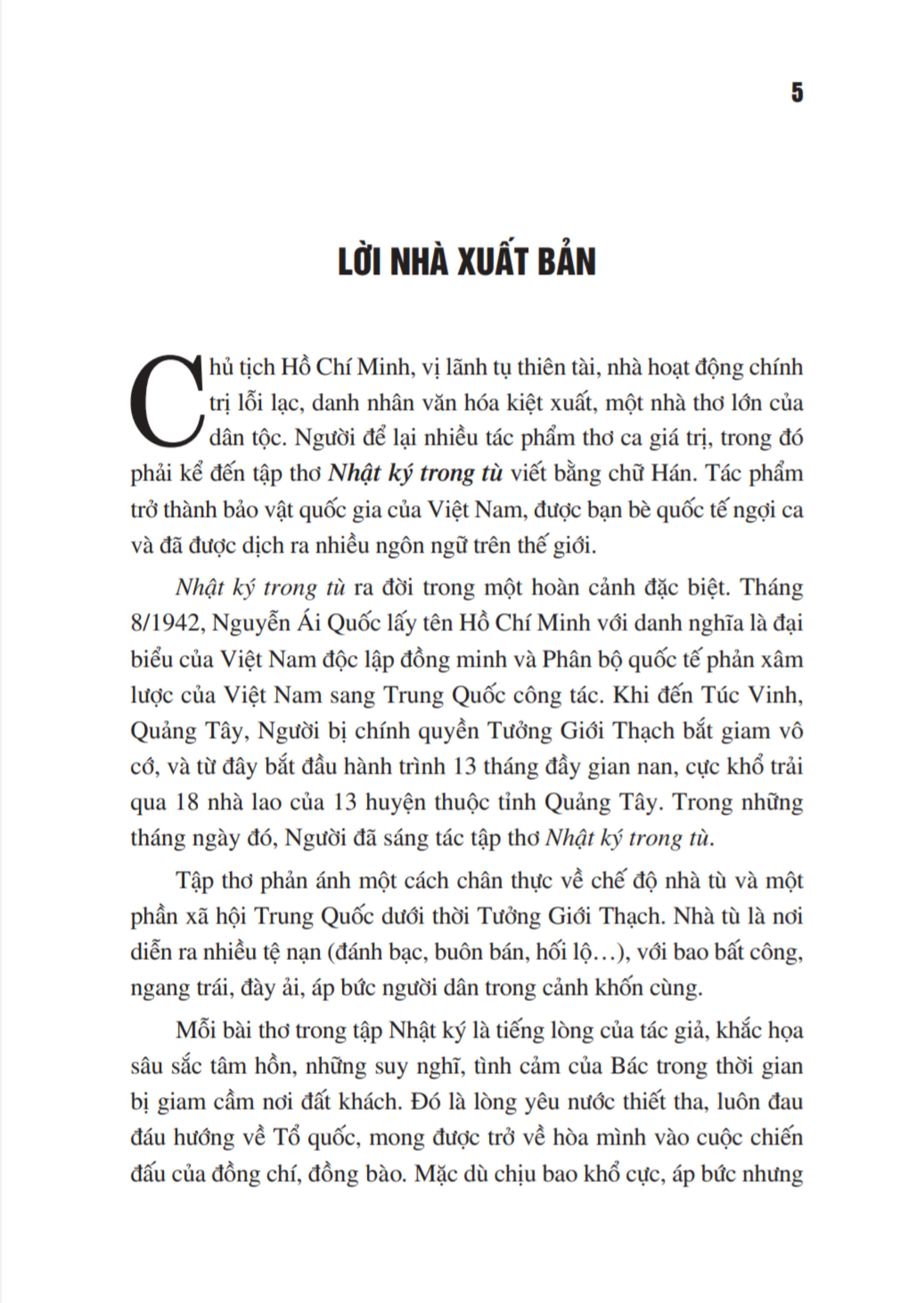 5

LỜI NHÀ XUẤT BẢN

Chủ tịch Hồ Chí Minh, vị lãnh tụ thiên tài, nhà hoạt động chính trị lỗi lạc, danh nhân văn hóa kiệt xuất, một nhà thơ lớn của dân tộc. Người để lại nhiều tác phẩm thơ ca giá trị, trong đó phải kể đến tập thơ Nhật ký trong tù viết bằng chữ Hán. Tác phẩm trở thành bảo vật quốc gia của Việt Nam, được bạn bè quốc tế ngợi ca và đã được dịch ra nhiều ngôn ngữ trên thế giới.

Nhật ký trong tù ra đời trong một hoàn cảnh đặc biệt. Tháng 8/1942, Nguyễn Ái Quốc lấy tên Hồ Chí Minh với danh nghĩa là đại biểu của Việt Nam độc lập đồng minh và Phân bộ quốc tế phản xâm lược của Việt Nam sang Trung Quốc công tác. Khi đến Túc Vinh, Quảng Tây, Người bị chính quyền Tưởng Giới Thạch bắt giam vô cớ, và từ đây bắt đầu hành trình 13 tháng đầy gian nan, cực khổ trải qua 18 nhà lao của 13 huyện thuộc tỉnh Quảng Tây. Trong những tháng ngày đó, Người đã sáng tác tập thơ Nhật ký trong tù.

Tập thơ phản ánh một cách chân thực về chế độ nhà tù và một phần xã hội Trung Quốc dưới thời Tưởng Giới Thạch. Nhà tù là nơi diễn ra nhiều tệ nạn (đánh bạc, buôn bán, hối lộ…), với bao bất công, ngang trái, đày ải, áp bức người dân trong cảnh khốn cùng.

Mỗi bài thơ trong tập Nhật ký là tiếng lòng của tác giả, khắc họa sâu sắc tâm hồn, những suy nghĩ, tình cảm của Bác trong thời gian bị giam cầm nơi đất khách. Đó là lòng yêu nước thiết tha, luôn đau đáu hướng về Tổ quốc, mong được trở về hòa mình vào cuộc chiến đấu của đồng chí, đồng bào. Mặc dù chịu bao khổ cực, áp bức nhưng